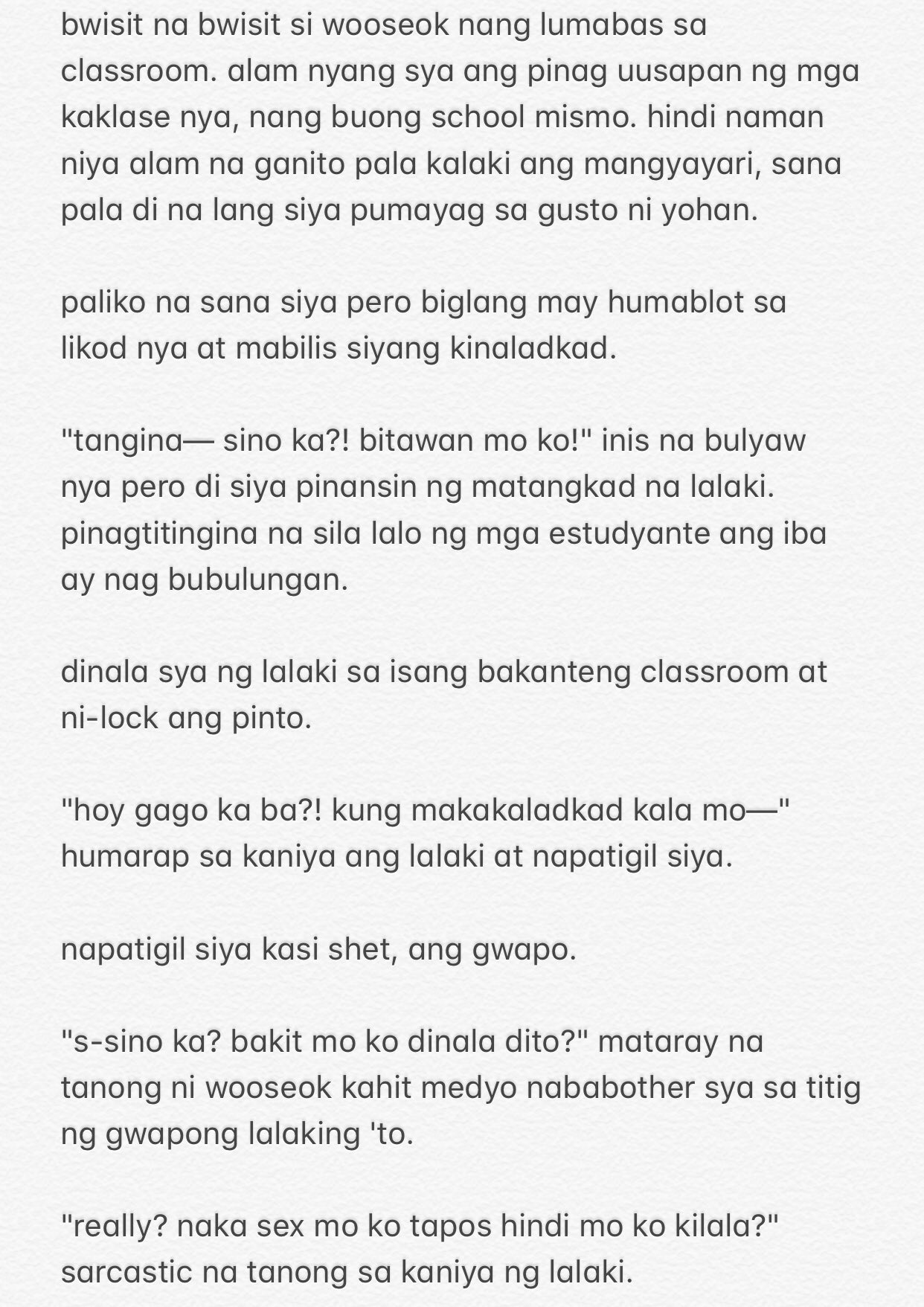 bwisit na bwisit si wooseok nang lumabas sa classroom. alam nyang sya ang pinag uusapan ng mga kaklase nya, nang buong school mismo. hindi naman niya alam na ganito pala kalaki ang mangyayari, sana pala di na lang siya pumayag sa gusto ni yohan.

paliko na sana siya pero biglang may humablot sa likod nya at mabilis siyang kinaladkad.

"tangina— sino ka?! bitawan mo ko!" inis na bulyaw nya pero di siya pinansin ng matangkad na lalaki. pinagtitingina na sila lalo ng mga estudyante ang iba ay nag bubulungan.

dinala sya ng lalaki sa isang bakanteng classroom at ni-lock ang pinto.

"hoy gago ka ba?! kung makakaladkad kala mo—" humarap sa kaniya ang lalaki at napatigil siya.

napatigil siya kasi shet, ang gwapo.

"s-sino ka? bakit mo ko dinala dito?" mataray na tanong ni wooseok kahit medyo nababother sya sa titig ng gwapong lalaking 'to.

"really? naka sex mo ko tapos hindi mo ko kilala?" sarcastic na tanong sa kaniya ng lalaki.